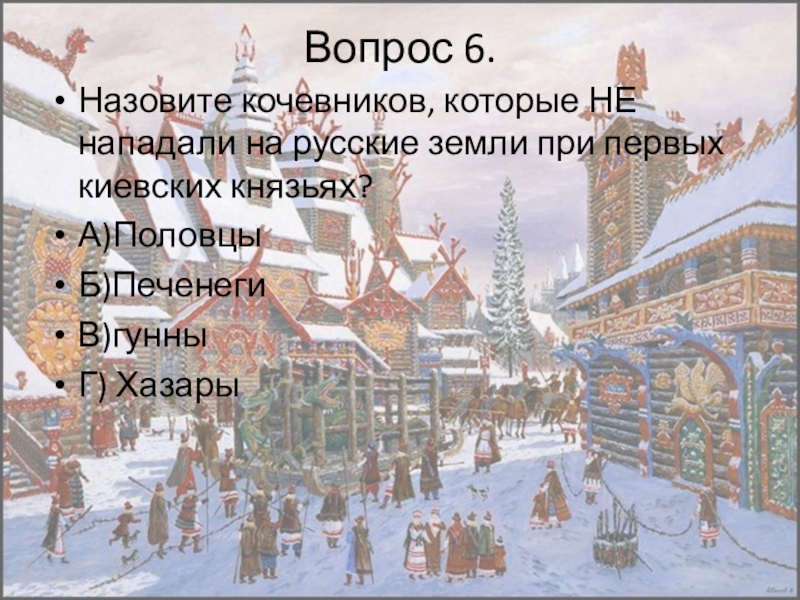 Вопрос 6.

• Назовите кочевников, которые НЕ нападали на русские земли при первых киевских князьях?
• А)Половцы
• Б)Печенеги
• В)гунны
• Г) Хазары